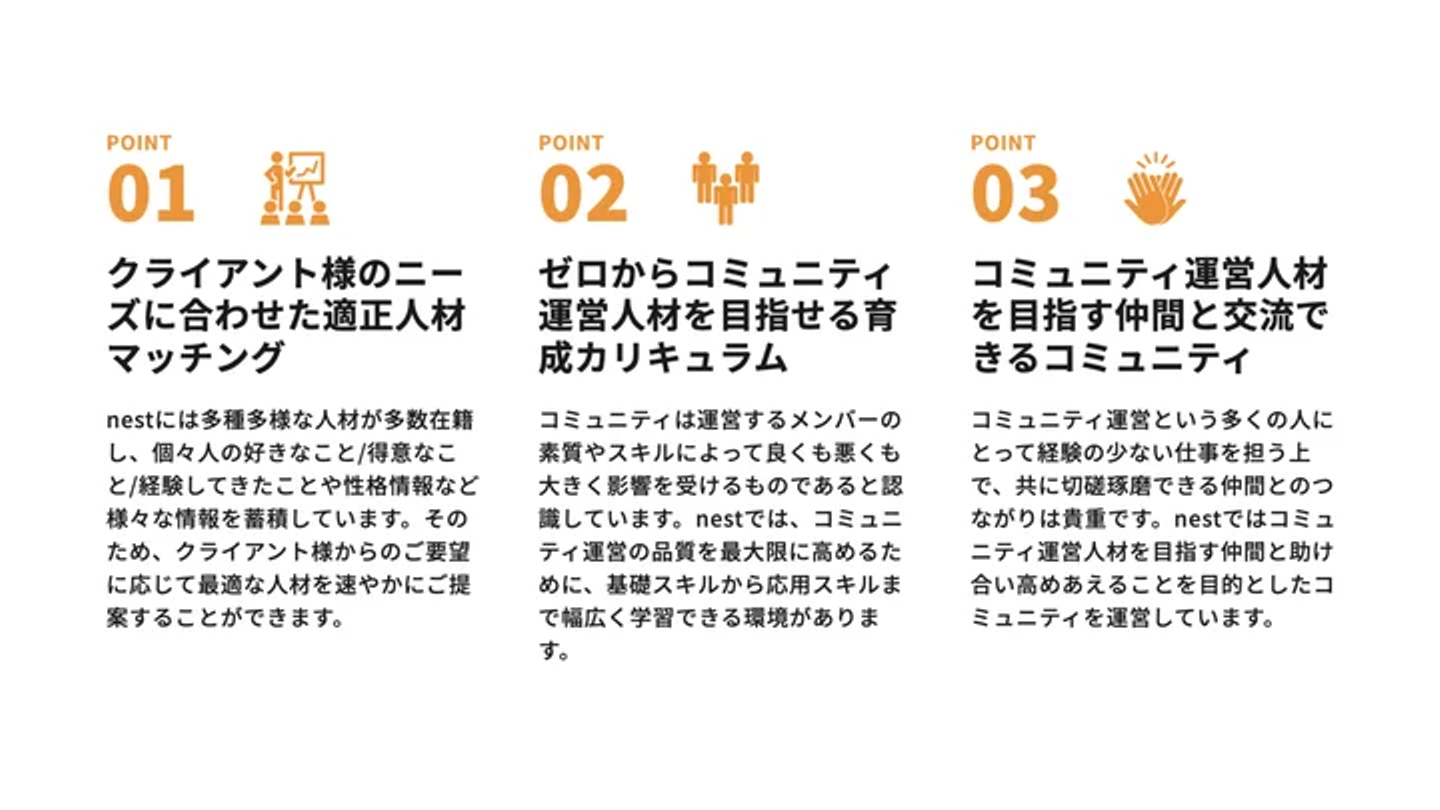 POINT
01

クライアント様のニーズに合わせた適正人材マッチング

nestには多種多様な人材が多数在籍し、個々人の好きなこと/得意なこと/経験してきたことや性格情報など様々な情報を蓄積しています。そのため、クライアント様からのご要望に応じて最適な人材を速やかにご提案することができます。

POINT
02

ゼロからコミュニティ運営人材を目指せる育成カリキュラム

コミュニティは運営するメンバーの素質やスキルによって良くも悪くも大きく影響を受けるものであると認識しています。nestでは、コミュニティ運営の品質を最大限に高めるために、基礎スキルから応用スキルまで幅広く学習できる環境があります。

POINT
03

コミュニティ運営人材を目指す仲間と交流できるコミュニティ

コミュニティ運営という多くの人にとって経験の少ない仕事を担う上で、共に切磋琢磨できる仲間とのつながりは貴重です。nestではコミュニティ運営人材を目指す仲間と助け合い高めあえることを目的としたコミュニティを運営しています。